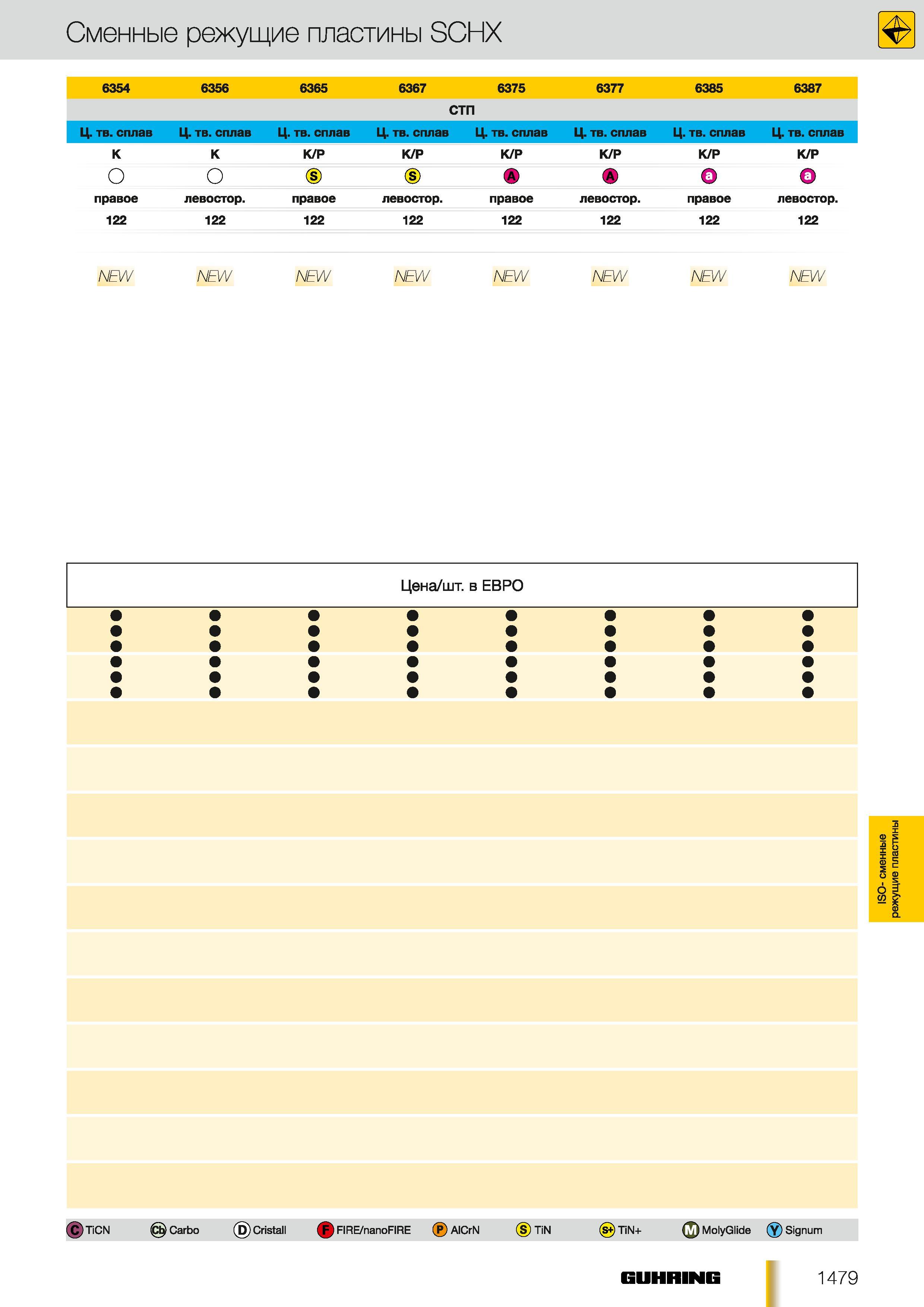 Сменные режущие пластины SCHX

| 6354 | 6356 | 6365 | 6367 | 6375 | 6377 | 6385 | 6387 |
|---|---|---|---|---|---|---|---|
| СТП | | | | | | | |
| Ц. тв. сплав | Ц. тв. сплав | Ц. тв. сплав | Ц. тв. сплав | Ц. тв. сплав | Ц. тв. сплав | Ц. тв. сплав | Ц. тв. сплав |
| K | K | K/P | K/P | K/P | K/P | K/P | K/P |
| | | S | S | A | A | a | a |
| правое | левостор. | правое | левостор. | правое | левостор. | правое | левостор. |
| 122 | 122 | 122 | 122 | 122 | 122 | 122 | 122 |
| NEW | NEW | NEW | NEW | NEW | NEW | NEW | NEW |

Цена/шт. в ЕВРО

| ● | ● | ● | ● | ● | ● | ● | ● |
|---|---|---|---|---|---|---|---|
| ● | ● | ● | ● | ● | ● | ● | ● |
| ● | ● | ● | ● | ● | ● | ● | ● |
| ● | ● | ● | ● | ● | ● | ● | ● |
| ● | ● | ● | ● | ● | ● | ● | ● |
| ● | ● | ● | ● | ● | ● | ● | ● |

ISO- сменные режущие пластины

C TiCN Cb Carbo D Cristall F FIRE/nanoFIRE P AlCrN S TiN S+ TiN+ M MolyGlide Y Signum

GUHRING 1479